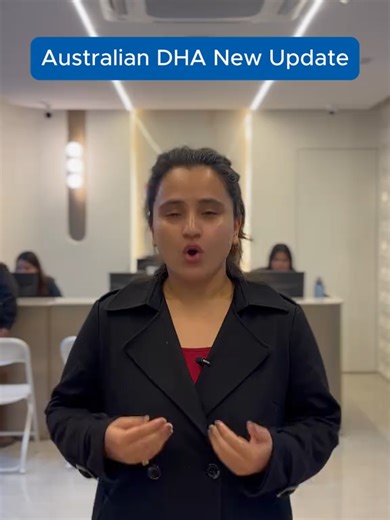 Australian DHA New Update